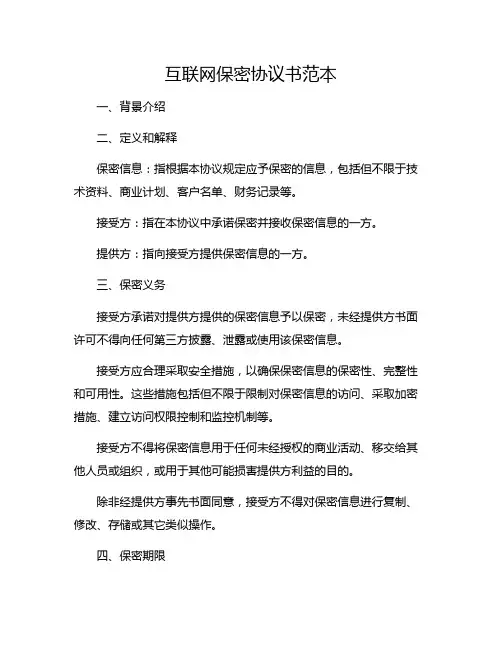 互联网保密协议书范本

一、背景介绍

二、定义和解释

保密信息：指根据本协议规定应予保密的信息，包括但不限于技术资料、商业计划、客户名单、财务记录等。

接受方：指在本协议中承诺保密并接收保密信息的一方。

提供方：指向接受方提供保密信息的一方。

三、保密义务

接受方承诺对提供方提供的保密信息予以保密，未经提供方书面许可不得向任何第三方披露、泄露或使用该保密信息。

接受方应合理采取安全措施，以确保保密信息的保密性、完整性和可用性。这些措施包括但不限于限制对保密信息的访问、采取加密措施、建立访问权限控制和监控机制等。

接受方不得将保密信息用于任何未经授权的商业活动、移交给其他人员或组织，或用于其他可能损害提供方利益的目的。

除非经提供方事先书面同意，接受方不得对保密信息进行复制、修改、存储或其它类似操作。

四、保密期限